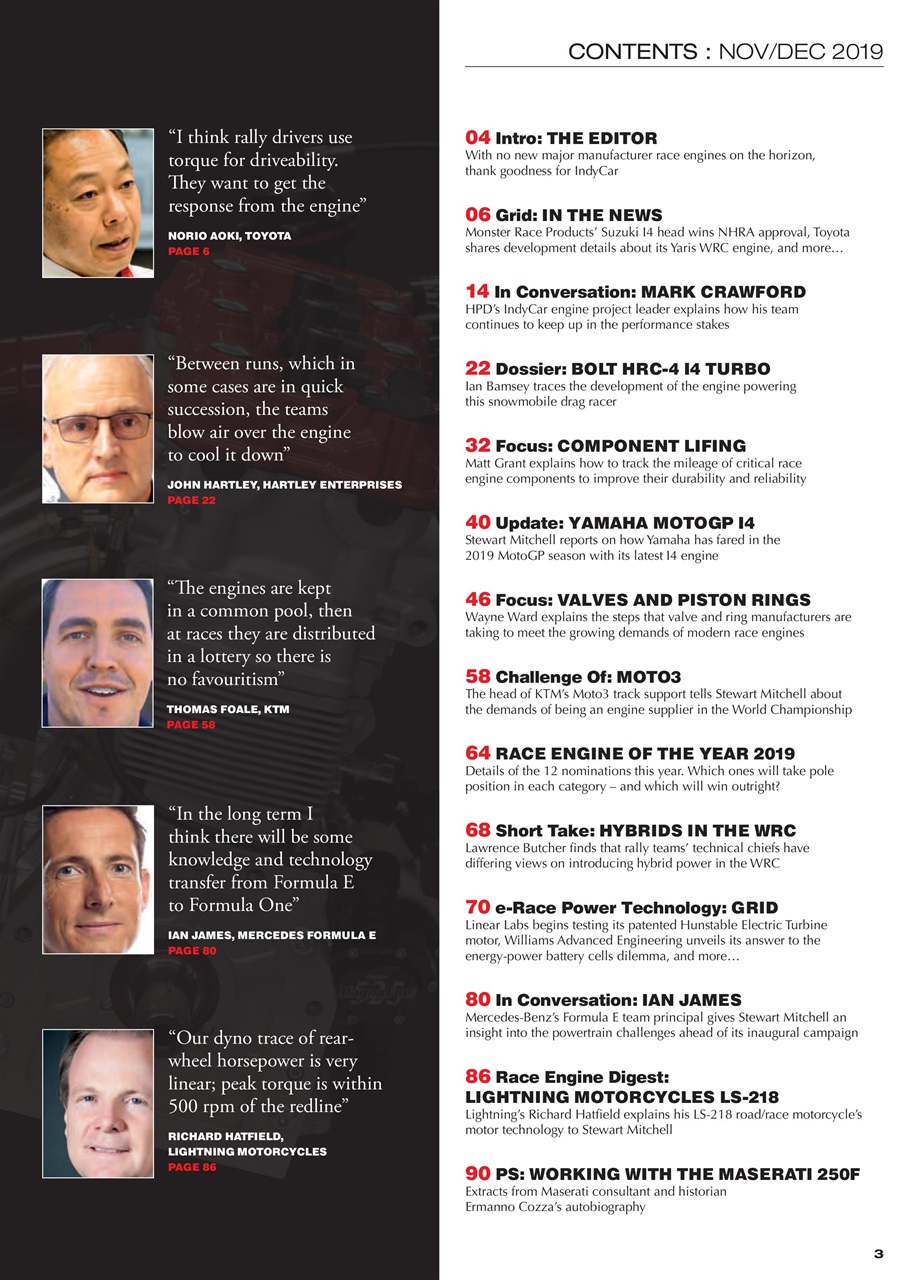 “I think rally drivers use torque for driveability. They want to get the response from the engine”

NORIO AOKI, TOYOTA
PAGE 6

“Between runs, which in some cases are in quick succession, the teams blow air over the engine to cool it down”

JOHN HARTLEY, HARTLEY ENTERPRISES
PAGE 22

“The engines are kept in a common pool, then at races they are distributed in a lottery so there is no favouritism”

THOMAS FOALE, KTM
PAGE 58

“In the long term I think there will be some knowledge and technology transfer from Formula E to Formula One”

IAN JAMES, MERCEDES FORMULA E
PAGE 80

“Our dyno trace of rear-wheel horsepower is very linear; peak torque is within 500 rpm of the redline”

RICHARD HATFIELD, LIGHTNING MOTORCYCLES
PAGE 86

CONTENTS : NOV/DEC 2019

04 Intro: THE EDITOR
With no new major manufacturer race engines on the horizon, thank goodness for IndyCar

06 Grid: IN THE NEWS
Monster Race Products’ Suzuki I4 head wins NHRA approval, Toyota shares development details about its Yaris WRC engine, and more…

14 In Conversation: MARK CRAWFORD
HPD’s IndyCar engine project leader explains how his team continues to keep up in the performance stakes

22 Dossier: BOLT HRC-4 I4 TURBO
Ian Bamsey traces the development of the engine powering this snowmobile drag racer

32 Focus: COMPONENT LIFING
Matt Grant explains how to track the mileage of critical race engine components to improve their durability and reliability

40 Update: YAMAHA MOTOGP I4
Stewart Mitchell reports on how Yamaha has fared in the 2019 MotoGP season with its latest I4 engine

46 Focus: VALVES AND PISTON RINGS
Wayne Ward explains the steps that valve and ring manufacturers are taking to meet the growing demands of modern race engines

58 Challenge Of: MOTO3
The head of KTM’s Moto3 track support tells Stewart Mitchell about the demands of being an engine supplier in the World Championship

64 RACE ENGINE OF THE YEAR 2019
Details of the 12 nominations this year. Which ones will take pole position in each category – and which will win outright?

68 Short Take: HYBRIDS IN THE WRC
Lawrence Butcher finds that rally teams’ technical chiefs have differing views on introducing hybrid power in the WRC

70 e-Race Power Technology: GRID
Linear Labs begins testing its patented Hunstable Electric Turbine motor, Williams Advanced Engineering unveils its answer to the energy-power battery cells dilemma, and more…

80 In Conversation: IAN JAMES
Mercedes-Benz’s Formula E team principal gives Stewart Mitchell an insight into the powertrain challenges ahead of its inaugural campaign

86 Race Engine Digest: LIGHTNING MOTORCYCLES LS-218
Lightning’s Richard Hatfield explains his LS-218 road/race motorcycle’s motor technology to Stewart Mitchell

90 PS: WORKING WITH THE MASERATI 250F
Extracts from Maserati consultant and historian Ermanno Cozza’s autobiography

3